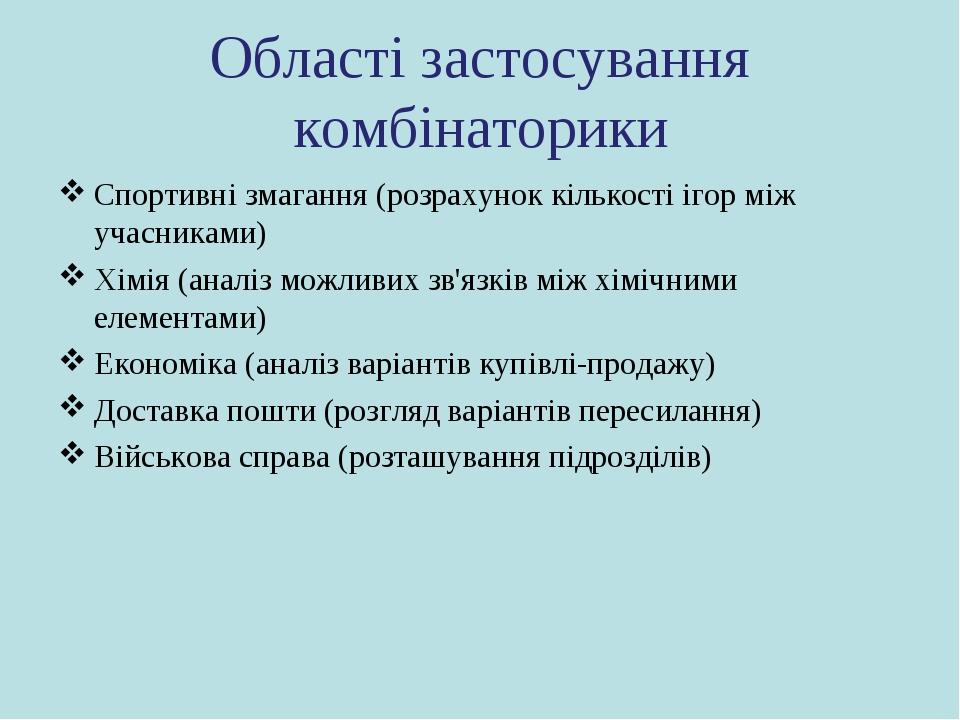 Області застосування комбінаторики

❖ Спортивні змагання (розрахунок кількості ігор між учасниками)
❖ Хімія (аналіз можливих зв'язків між хімічними елементами)
❖ Економіка (аналіз варіантів купівлі-продажу)
❖ Доставка пошти (розгляд варіантів пересилання)
❖ Військова справа (розташування підрозділів)